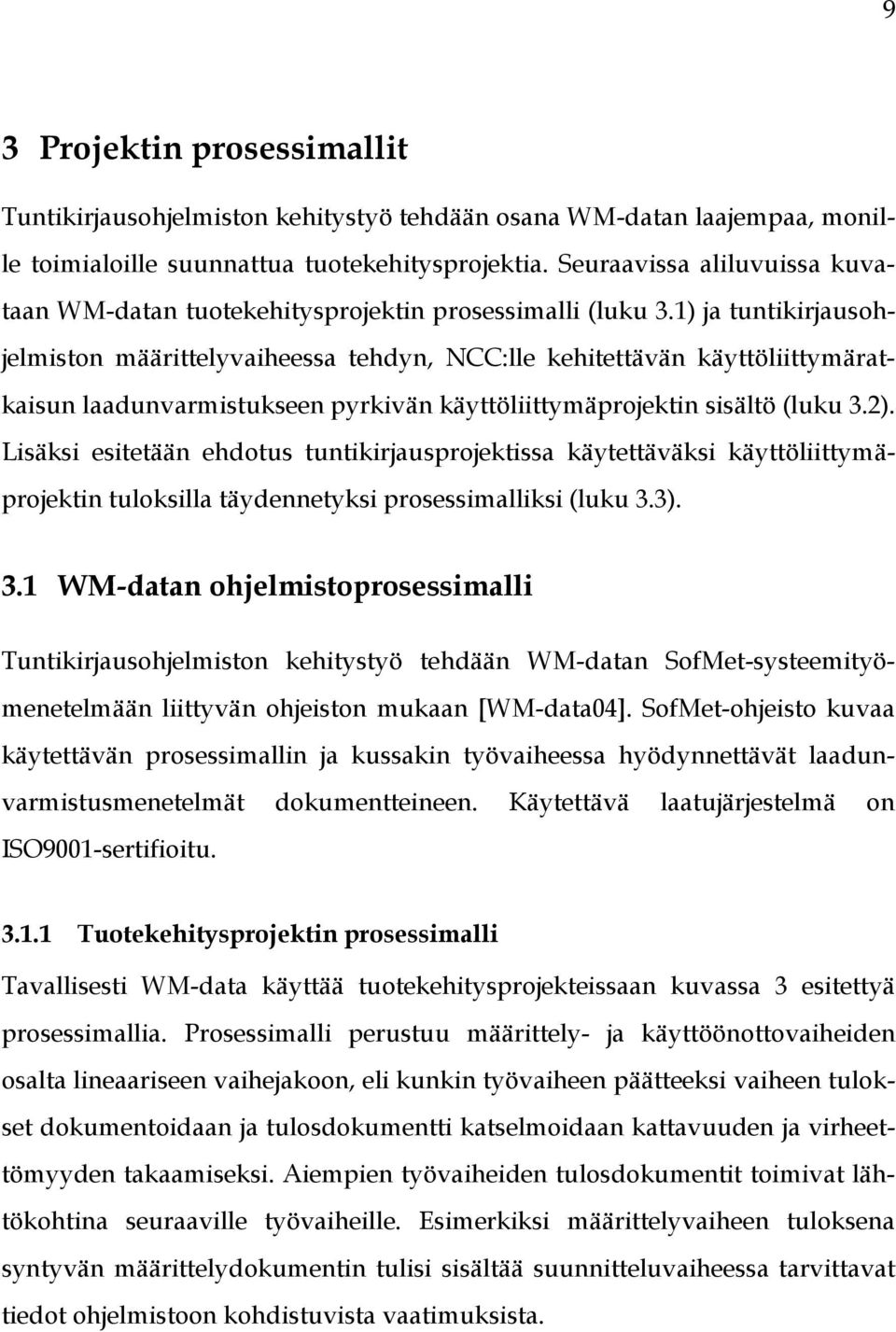 9

3 Projektin prosessimallit

Tuntikirjausohjelmiston kehitystyö tehdään osana WM-datan laajempaa, monille toimialoille suunnattua tuotekehitysprojektia. Seuraavissa aliluvuissa kuvataan WM-datan tuotekehitysprojektin prosessimalli (luku 3.1) ja tuntikirjausohjelmiston määrittelyvaiheessa tehdyn, NCC:lle kehitettävän käyttöliittymäratkaisun laadunvarmistukseen pyrkivän käyttöliittymäprojektin sisältö (luku 3.2). Lisäksi esitetään ehdotus tuntikirjausprojektissa käytettäväksi käyttöliittymäprojektin tuloksilla täydennetyksi prosessimalliksi (luku 3.3).

3.1 WM-datan ohjelmistoprosessimalli

Tuntikirjausohjelmiston kehitystyö tehdään WM-datan SofMet-systeemityömenetelmään liittyvän ohjeiston mukaan [WM-data04]. SofMet-ohjeisto kuvaa käytettävän prosessimallin ja kussakin työvaiheessa hyödynnettävät laadunvarmistusmenetelmät dokumentteineen. Käytettävä laatujärjestelmä on ISO9001-sertifioitu.

3.1.1 Tuotekehitysprojektin prosessimalli

Tavallisesti WM-data käyttää tuotekehitysprojekteissaan kuvassa 3 esitettyä prosessimallia. Prosessimalli perustuu määrittely- ja käyttöönottovaiheiden osalta lineaariseen vaihejakoon, eli kunkin työvaiheen päätteeksi vaiheen tulokset dokumentoidaan ja tulosdokumentti katselmoidaan kattavuuden ja virheettömyyden takaamiseksi. Aiempien työvaiheiden tulosdokumentit toimivat lähtökohtina seuraaville työvaiheille. Esimerkiksi määrittelyvaiheen tuloksena syntyvän määrittelydokumentin tulisi sisältää suunnitteluvaiheessa tarvittavat tiedot ohjelmiston kohdistuvista vaatimuksista.